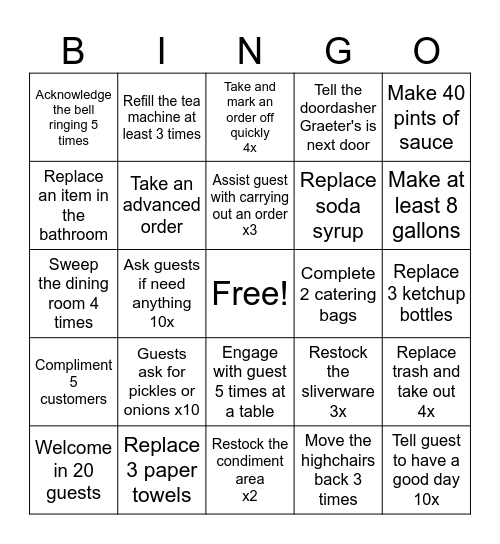 | B | I | N | G | O |
|---|---|---|---|---|
| Acknowledge the bell ringing 5 times | Refill the tea machine at least 3 times | Take and mark an order off quickly 4x | Tell the doordasher Graeter's is next door | Make 40 pints of sauce |
| Replace an item in the bathroom | Take an advanced order | Assist guest with carrying out an order x3 | Replace soda syrup | Make at least 8 gallons |
| Sweep the dining room 4 times | Ask guests if need anything 10x | Free! | Complete 2 catering bags | Replace 3 ketchup bottles |
| Compliment 5 customers | Guests ask for pickles or onions x10 | Engage with guest 5 times at a table | Restock the sliverware 3x | Replace trash and take out 4x |
| Welcome in 20 guests | Replace 3 paper towels | Restock the condiment area x2 | Move the highchairs back 3 times | Tell guest to have a good day 10x |